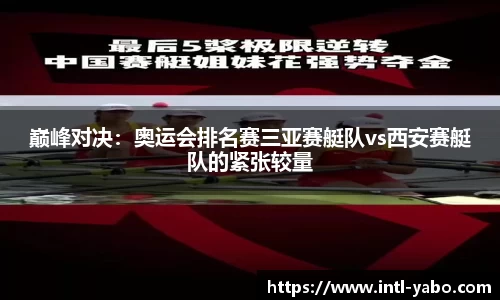 最后5桨极限逆转
中国赛艇姐妹花强势夺金

巅峰对决：奥运会排名赛三亚赛艇队vs西安赛艇队的紧张较量

https://www.intl-yabo.com